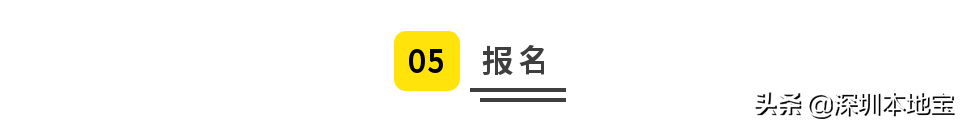 05 报名

头条 @深圳本地宝